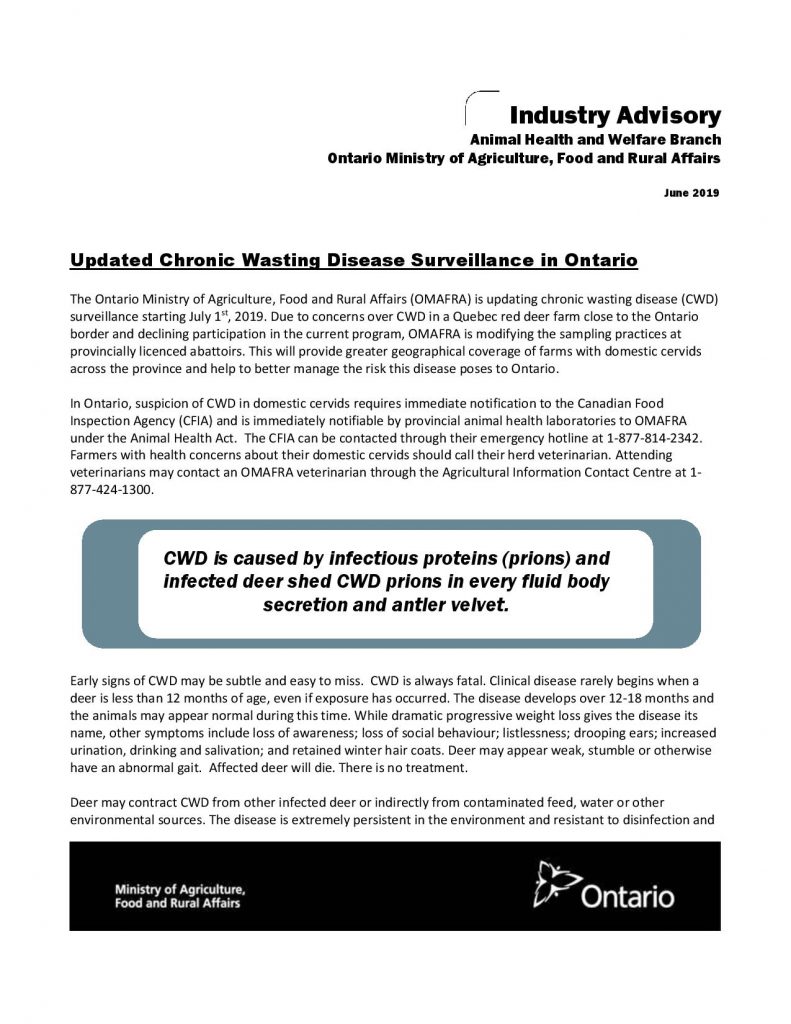 Industry Advisory
Animal Health and Welfare Branch
Ontario Ministry of Agriculture, Food and Rural Affairs

June 2019

Updated Chronic Wasting Disease Surveillance in Ontario

The Ontario Ministry of Agriculture, Food and Rural Affairs (OMAFRA) is updating chronic wasting disease (CWD) surveillance starting July 1$^{st}$, 2019. Due to concerns over CWD in a Quebec red deer farm close to the Ontario border and declining participation in the current program, OMAFRA is modifying the sampling practices at provincially licenced abattoirs. This will provide greater geographical coverage of farms with domestic cervids across the province and help to better manage the risk this disease poses to Ontario.

In Ontario, suspicion of CWD in domestic cervids requires immediate notification to the Canadian Food Inspection Agency (CFIA) and is immediately notifiable by provincial animal health laboratories to OMAFRA under the Animal Health Act. The CFIA can be contacted through their emergency hotline at 1-877-814-2342. Farmers with health concerns about their domestic cervids should call their herd veterinarian. Attending veterinarians may contact an OMAFRA veterinarian through the Agricultural Information Contact Centre at 1-877-424-1300.

CWD is caused by infectious proteins (prions) and infected deer shed CWD prions in every fluid body secretion and antler velvet.

Early signs of CWD may be subtle and easy to miss. CWD is always fatal. Clinical disease rarely begins when a deer is less than 12 months of age, even if exposure has occurred. The disease develops over 12-18 months and the animals may appear normal during this time. While dramatic progressive weight loss gives the disease its name, other symptoms include loss of awareness; loss of social behaviour; listlessness; drooping ears; increased urination, drinking and salivation; and retained winter hair coats. Deer may appear weak, stumble or otherwise have an abnormal gait. Affected deer will die. There is no treatment.

Deer may contract CWD from other infected deer or indirectly from contaminated feed, water or other environmental sources. The disease is extremely persistent in the environment and resistant to disinfection and

Ministry of Agriculture, Food and Rural Affairs

Ontario